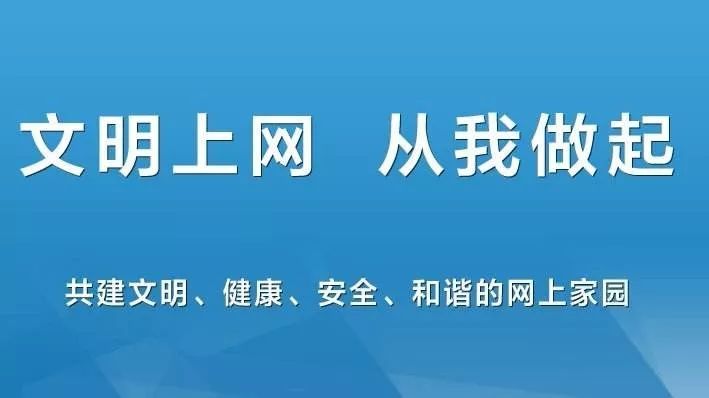 文明上网　从我做起

共建文明、健康、安全、和谐的网上家园